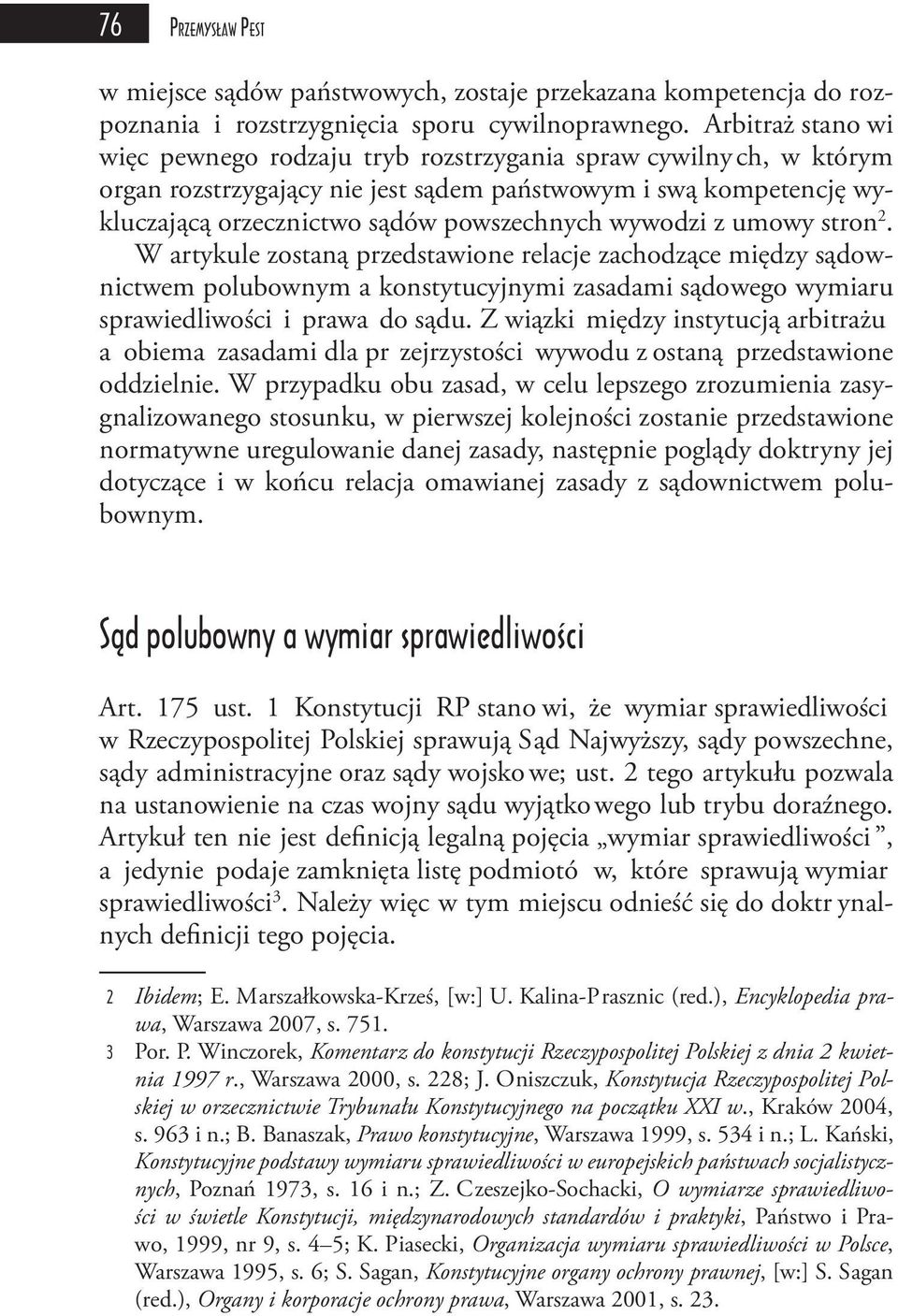 76 Przemysław Pest

w miejsce sądów państwowych, zostaje przekazana kompetencja do rozpoznania i rozstrzygnięcia sporu cywilnoprawnego. Arbitraż stano wi więc pewnego rodzaju tryb rozstrzygania spraw cywilny ch, w którym organ rozstrzygający nie jest sądem państwowym i swą kompetencję wykluczającą orzecznictwo sądów powszechnych wywodzi z umowy stron$^2$. W artykule zostaną przedstawione relacje zachodzące między sądownictwem polubownym a konstytucyjnymi zasadami sądowego wymiaru sprawiedliwości i prawa do sądu. Z wiązki między instytucją arbitrażu a obiema zasadami dla pr zejrzystości wywodu z ostaną przedstawione oddzielnie. W przypadku obu zasad, w celu lepszego zrozumienia zasygnalizowanego stosunku, w pierwszej kolejności zostanie przedstawione normatywne uregulowanie danej zasady, następnie poglądy doktryny jej dotyczące i w końcu relacja omawianej zasady z sądownictwem polubownym.

Sąd polubowny a wymiar sprawiedliwości

Art. 175 ust. 1 Konstytucji RP stano wi, że wymiar sprawiedliwości w Rzeczypospolitej Polskiej sprawują Sąd Najwyższy, sądy powszechne, sądy administracyjne oraz sądy wojsko we; ust. 2 tego artykułu pozwala na ustanowienie na czas wojny sądu wyjątko wego lub trybu doraźnego. Artykuł ten nie jest definicją legalną pojęcia „wymiar sprawiedliwości ”, a jedynie podaje zamknięta listę podmiotó w, które sprawują wymiar sprawiedliwości$^3$. Należy więc w tym miejscu odnieść się do doktr ynalnych definicji tego pojęcia.

2 Ibidem; E. Marszałkowska-Krześ, [w:] U. Kalina-P rasznic (red.), Encyklopedia prawa, Warszawa 2007, s. 751.

3 Por. P. Winczorek, Komentarz do konstytucji Rzeczypospolitej Polskiej z dnia 2 kwietnia 1997 r., Warszawa 2000, s. 228; J. Oniszczuk, Konstytucja Rzeczypospolitej Polskiej w orzecznictwie Trybunału Konstytucyjnego na początku XXI w., Kraków 2004, s. 963 i n.; B. Banaszak, Prawo konstytucyjne, Warszawa 1999, s. 534 i n.; L. Kański, Konstytucyjne podstawy wymiaru sprawiedliwości w europejskich państwach socjalistycznych, Poznań 1973, s. 16 i n.; Z. Czeszejko-Sochacki, O wymiarze sprawiedliwości w świetle Konstytucji, międzynarodowych standardów i praktyki, Państwo i Prawo, 1999, nr 9, s. 4–5; K. Piasecki, Organizacja wymiaru sprawiedliwości w Polsce, Warszawa 1995, s. 6; S. Sagan, Konstytucyjne organy ochrony prawnej, [w:] S. Sagan (red.), Organy i korporacje ochrony prawa, Warszawa 2001, s. 23.